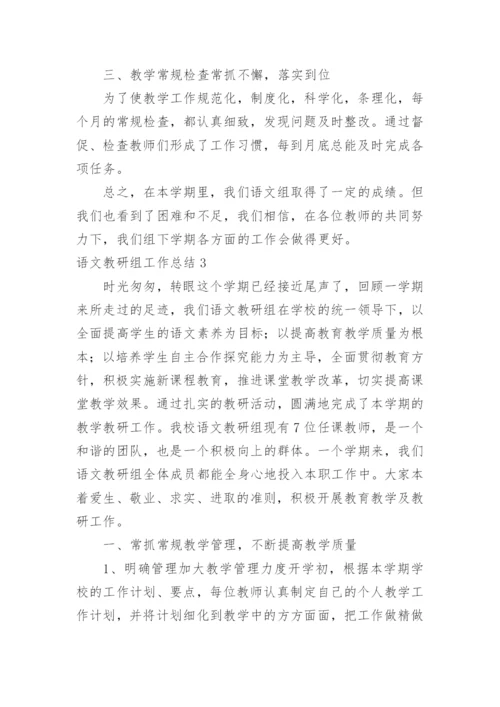 三、教学常规检查常抓不懈，落实到位

为了使教学工作规范化，制度化，科学化，条理化，每个月的常规检查，都认真细致，发现问题及时整改。通过督促、检查教师们形成了工作习惯，每到月底总能及时完成各项任务。

总之，在本学期里，我们语文组取得了一定的成绩。但我们也看到了困难和不足，我们相信，在各位教师的共同努力下，我们组下学期各方面的工作会做得更好。

语文教研组工作总结3

时光匆匆，转眼这个学期已经接近尾声了，回顾一学期来所走过的足迹，我们语文教研组在学校的统一领导下，以全面提高学生的语文素养为目标；以提高教育教学质量为根本；以培养学生自主合作探究能力为主导，全面贯彻教育方针，积极实施新课程教育，推进课堂教学改革，切实提高课堂教学效果。通过扎实的教研活动，圆满地完成了本学期的教学教研工作。我校语文教研组现有7位任课教师，是一个和谐的团队，也是一个积极向上的群体。一个学期来，我们语文教研组全体成员都能全身心地投入本职工作中。大家本着爱生、敬业、求实、进取的准则，积极开展教育教学及教研工作。

一、常抓常规教学管理，不断提高教学质量

1、明确管理加大教学管理力度开学初，根据本学期学校的工作计划、要点，每位教师认真制定自己的个人教学工作计划，并将计划细化到教学中的方方面面，把工作做精做